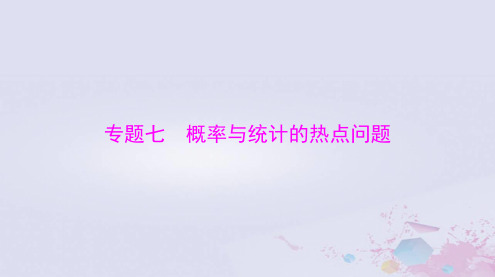 专题七　概率与统计的热点问题